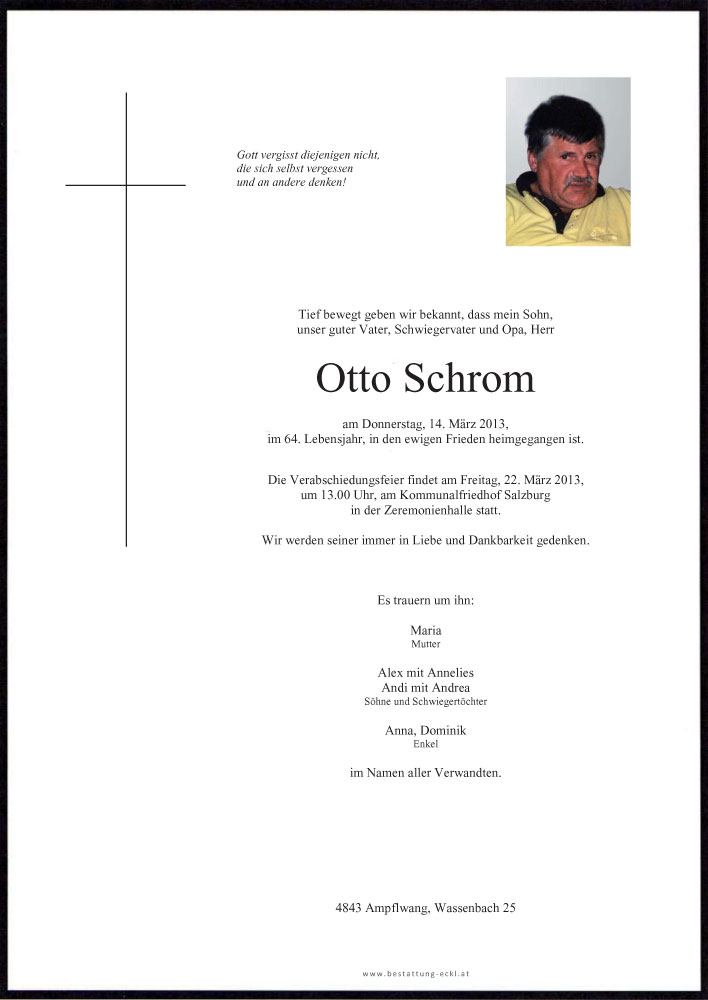 Gott vergisst diejenigen nicht, die sich selbst vergessen und an andere denken!

Tief bewegt geben wir bekannt, dass mein Sohn, unser guter Vater, Schwiegervater und Opa, Herr

Otto Schrom

am Donnerstag, 14. März 2013, im 64. Lebensjahr, in den ewigen Frieden heimgegangen ist.

Die Verabschiedungsfeier findet am Freitag, 22. März 2013, um 13.00 Uhr, am Kommunalfriedhof Salzburg in der Zeremonienhalle statt.

Wir werden seiner immer in Liebe und Dankbarkeit gedenken.

Es trauern um ihn:

Maria
Mutter

Alex mit Annelies
Andi mit Andrea
Söhne und Schwiegertöchter

Anna, Dominik
Enkel

im Namen aller Verwandten.

4843 Ampflwang, Wassenbach 25

www.bestattung-eckl.at